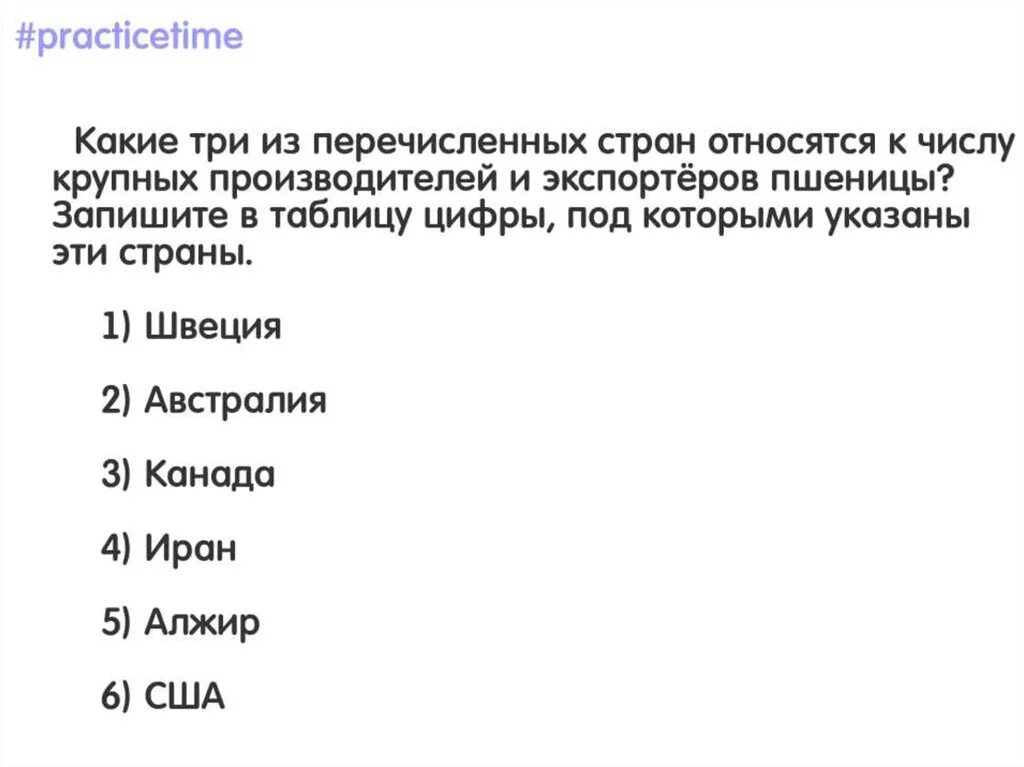 #practicetime

Какие три из перечисленных стран относятся к числу крупных производителей и экспортёров пшеницы? Запишите в таблицу цифры, под которыми указаны эти страны.

1) Швеция

2) Австралия

3) Канада

4) Иран

5) Алжир

6) США